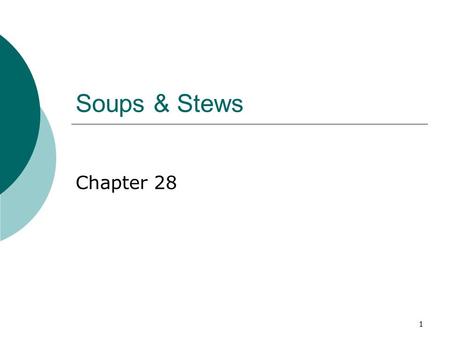 Soups & Stews

Chapter 28

1